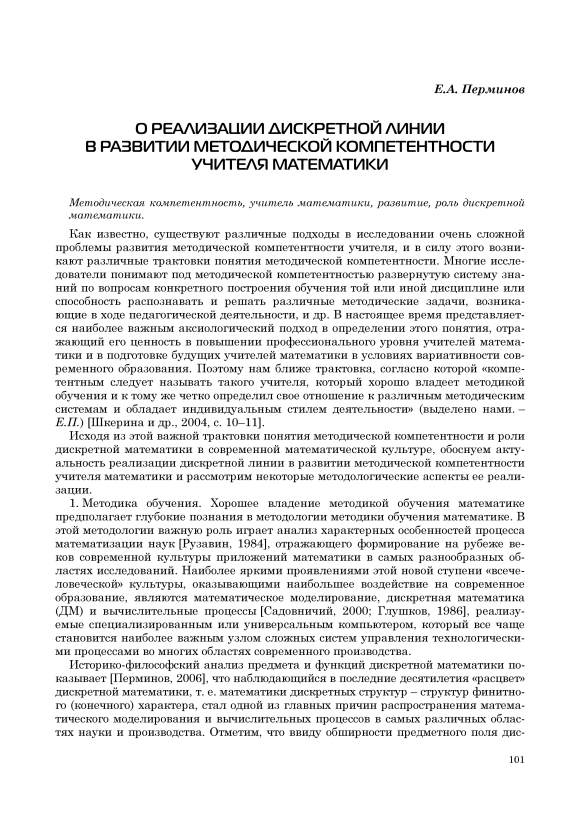 Е.А. Перминов

О РЕАЛИЗАЦИИ ДИСКРЕТНОЙ ЛИНИИ В РАЗВИТИИ МЕТОДИЧЕСКОЙ КОМПЕТЕНТНОСТИ УЧИТЕЛЯ МАТЕМАТИКИ

Методическая компетентность, учитель математики, развитие, роль дискретной математики.

Как известно, существуют различные подходы в исследовании очень сложной проблемы развития методической компетентности учителя, и в силу этого возникают различные трактовки понятия методической компетентности. Многие исследователи понимают под методической компетентностью развернутую систему знаний по вопросам конкретного построения обучения той или иной дисциплине или способность распознавать и решать различные методические задачи, возникающие в ходе педагогической деятельности, и др. В настоящее время представляется наиболее важным аксиологический подход в определении этого понятия, отражающий его ценность в повышении профессионального уровня учителей математики и в подготовке будущих учителей математики в условиях вариативности современного образования. Поэтому нам ближе трактовка, согласно которой «компетентным следует называть такого учителя, который хорошо владеет методикой обучения и к тому же четко определил свое отношение к различным методическим системам и обладает индивидуальным стилем деятельности» (выделено нами. – Е.П.) [Шкерина и др., 2004, с. 10–11].

Исходя из этой важной трактовки понятия методической компетентности и роли дискретной математики в современной математической культуре, обоснуем актуальность реализации дискретной линии в развитии методической компетентности учителя математики и рассмотрим некоторые методологические аспекты ее реализации.

1. Методика обучения. Хорошее владение методикой обучения математике предполагает глубокие познания в методологии методики обучения математике. В этой методологии важную роль играет анализ характерных особенностей процесса математизации наук [Рузавин, 1984], отражающего формирование на рубеже веков современной культуры приложений математики в самых разнообразных областях исследований. Наиболее яркими проявлениями этой новой ступени «всечеловеческой» культуры, оказывающими наибольшее воздействие на современное образование, являются математическое моделирование, дискретная математика (ДМ) и вычислительные процессы [Садовничий, 2000; Глушков, 1986], реализуемые специализированным или универсальным компьютером, который все чаще становится наиболее важным узлом сложных систем управления технологическими процессами во многих областях современного производства.

Историко-философский анализ предмета и функций дискретной математики показывает [Перминов, 2006], что наблюдающийся в последние десятилетия «расцвет» дискретной математики, т. е. математики дискретных структур – структур финитного (конечного) характера, стал одной из главных причин распространения математического моделирования и вычислительных процессов в самых различных областях науки и производства. Отметим, что ввиду обширности предметного поля дис-

101